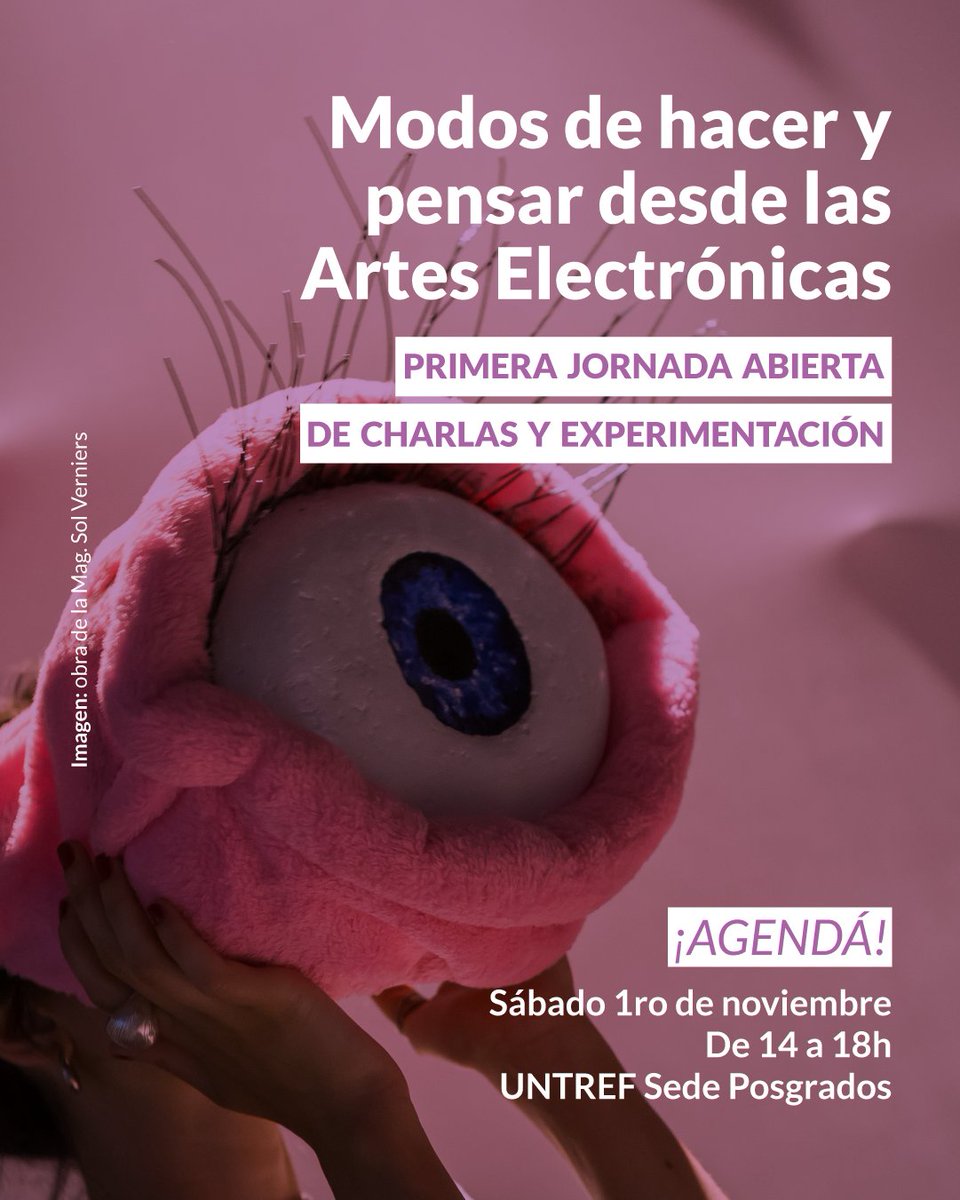 Modos de hacer y pensar desde las Artes Electrónicas

PRIMERA JORNADA ABIERTA

DE CHARLAS Y EXPERIMENTACIÓN

Imagen: obra de la Mag. Sol Verniers

¡AGENDÁ!

Sábado 1ro de noviembre
De 14 a 18h
UNTREF Sede Posgrados